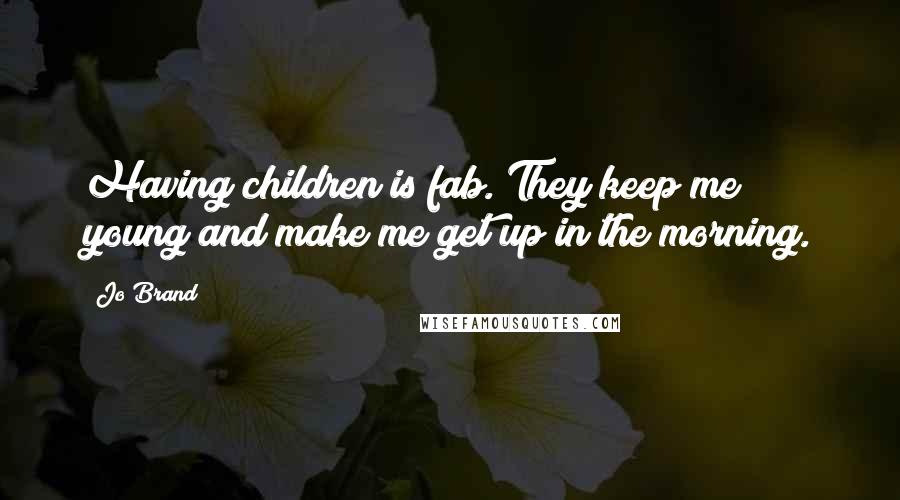 Having children is fab. They keep me young and make me get up in the morning.

Jo Brand

WISEFAMOUSQUOTES.COM